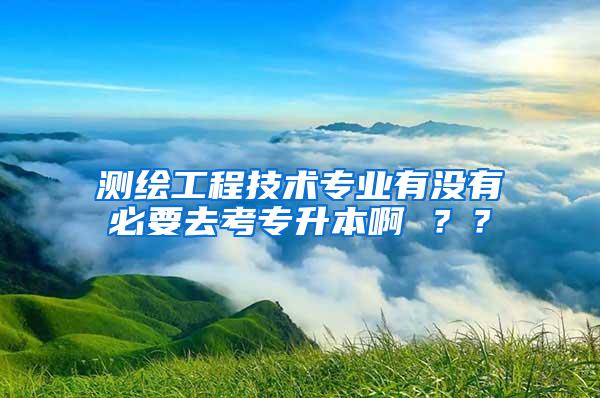 测绘工程技术专业有没有必要去考专升本啊 ？？